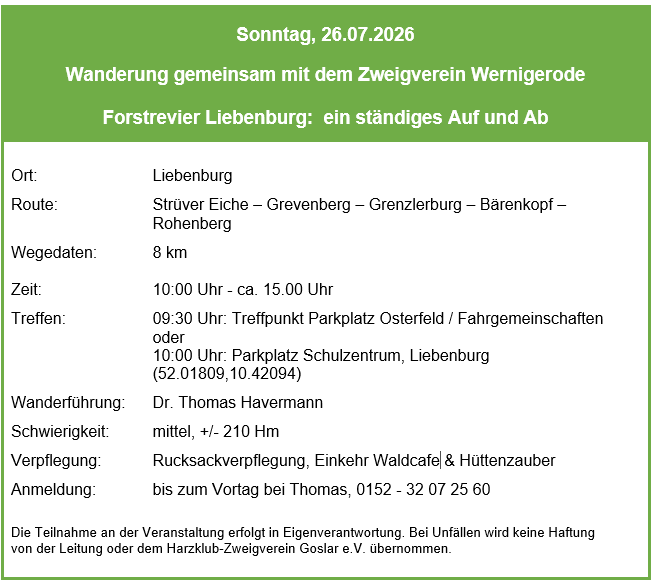 Sonntag, 26.07.2026

Wanderung gemeinsam mit dem Zweigverein Wernigerode

Forstrevier Liebenburg: ein ständiges Auf und Ab

| | |
|---|---|
| Ort: | Liebenburg |
| Route: | Strüver Eiche – Grevenberg – Grenzlerburg – Bärenkopf – Rohenberg |
| Wegedaten: | 8 km |
| Zeit: | 10:00 Uhr - ca. 15.00 Uhr |
| Treffen: | 09:30 Uhr: Treffpunkt Parkplatz Osterfeld / Fahrgemeinschaften oder 10:00 Uhr: Parkplatz Schulzentrum, Liebenburg (52.01809,10.42094) |
| Wanderführung: | Dr. Thomas Havermann |
| Schwierigkeit: | mittel, +/- 210 Hm |
| Verpflegung: | Rucksackverpflegung, Einkehr Waldcafe & Hüttenzauber |
| Anmeldung: | bis zum Vortag bei Thomas, 0152 - 32 07 25 60 |

Die Teilnahme an der Veranstaltung erfolgt in Eigenverantwortung. Bei Unfällen wird keine Haftung von der Leitung oder dem Harzklub-Zweigverein Goslar e.V. übernommen.